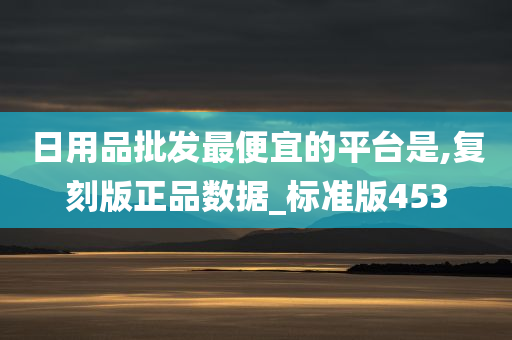 日用品批发最便宜的平台是,复刻版正品数据_标准版453